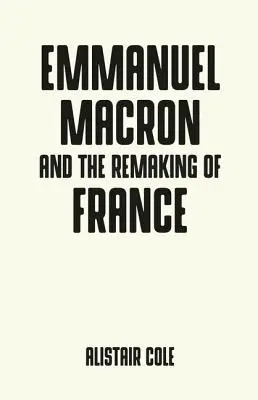 EMMANUEL MACRON
AND THE REMAKING OF
FRANCE

ALISTAIR COLE